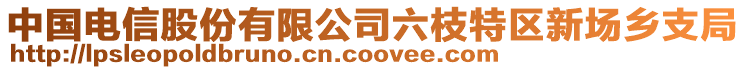 中国电信股份有限公司六枝特区新场乡支局
http://lpsleopoldbruno.cn.coovee.com